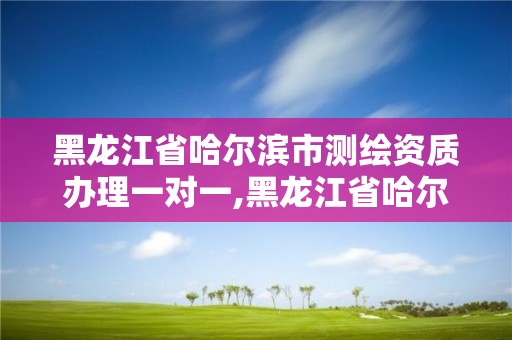 黑龙江省哈尔滨市测绘资质办理一对一,黑龙江省哈尔